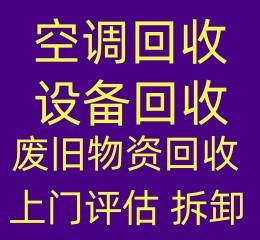 空调回收
设备回收
废旧物资回收
上门评估 拆卸